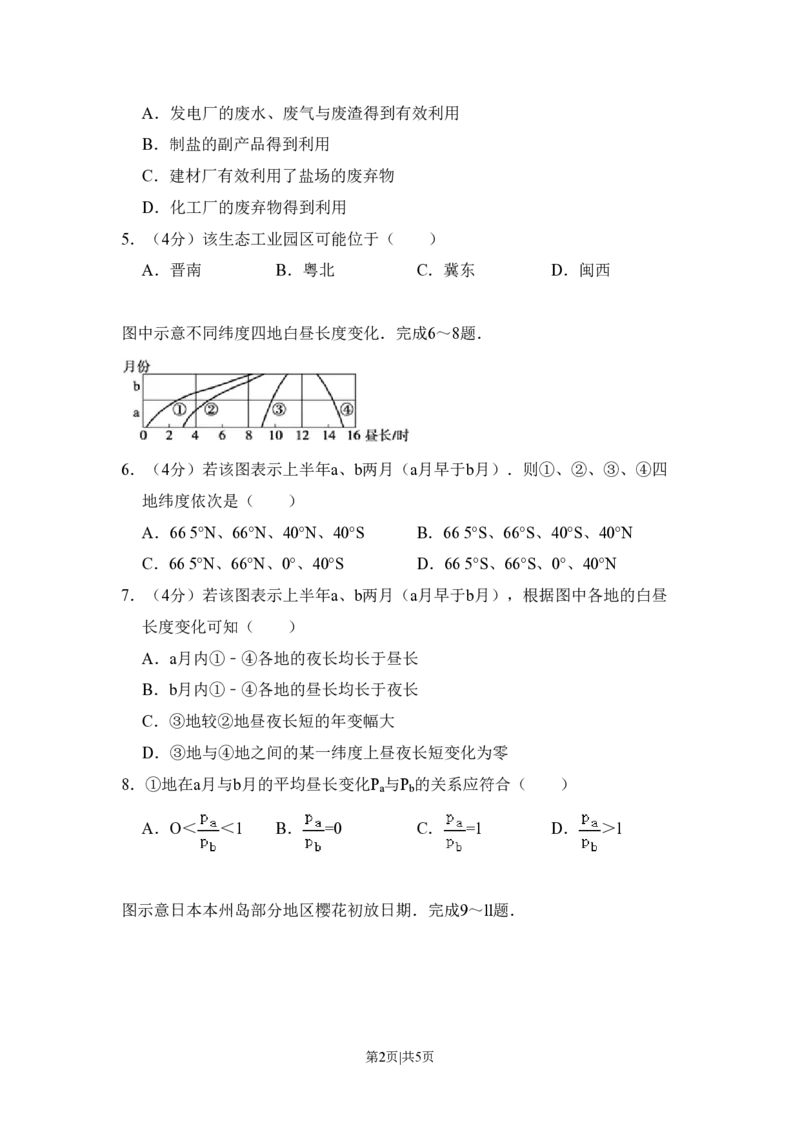 A．发电厂的废水、废气与废渣得到有效利用

B．制盐的副产品得到利用

C．建材厂有效利用了盐场的废弃物

D．化工厂的废弃物得到利用

5．（4分）该生态工业园区可能位于（　　）

A．晋南　　B．粤北　　C．冀东　　D．闽西

图中示意不同纬度四地白昼长度变化．完成6～8题．

月份
b
a
①
②
③
④
0 2 4 6 8 10 12 14 16 昼长/时

6．（4分）若该图表示上半年a、b两月（a月早于b月）．则①、②、③、④四地纬度依次是（　　）

A．66 5°N、66°N、40°N、40°S　　B．66 5°S、66°S、40°S、40°N

C．66 5°N、66°N、0°、40°S　　D．66 5°S、66°S、0°、40°N

7．（4分）若该图表示上半年a、b两月（a月早于b月），根据图中各地的白昼长度变化可知（　　）

A．a月内①﹣④各地的夜长均长于昼长

B．b月内①﹣④各地的昼长均长于夜长

C．③地较②地昼夜长短的年变幅大

D．③地与④地之间的某一纬度上昼夜长短变化为零

8．①地在a月与b月的平均昼长变化$P_a$与$P_b$的关系应符合（　　）

A．$O<\frac{p_a}{p_b}<1$　B．$\frac{p_a}{p_b}=0$　　C．$\frac{p_a}{p_b}=1$　　D．$\frac{p_a}{p_b}>1$

图示意日本本州岛部分地区樱花初放日期．完成9～ll题．

第2页|共5页